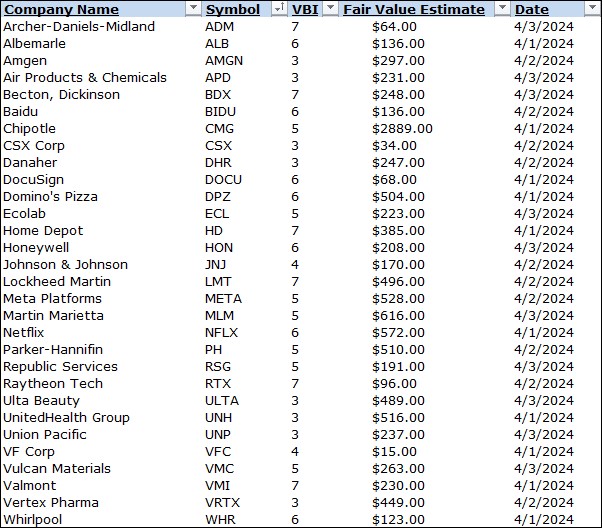 | Company Name | Symbol | VBI | Fair Value Estimate | Date |
|---|---|---|---|---|
| Archer-Daniels-Midland | ADM | 7 | \$64.00 | 4/3/2024 |
| Albemarle | ALB | 6 | \$136.00 | 4/1/2024 |
| Amgen | AMGN | 3 | \$297.00 | 4/2/2024 |
| Air Products & Chemicals | APD | 3 | \$231.00 | 4/3/2024 |
| Becton, Dickinson | BDX | 7 | \$248.00 | 4/3/2024 |
| Baidu | BIDU | 6 | \$136.00 | 4/2/2024 |
| Chipotle | CMG | 5 | \$2889.00 | 4/1/2024 |
| CSX Corp | CSX | 3 | \$34.00 | 4/2/2024 |
| Danaher | DHR | 3 | \$247.00 | 4/2/2024 |
| DocuSign | DOCU | 6 | \$68.00 | 4/1/2024 |
| Domino's Pizza | DPZ | 6 | \$504.00 | 4/1/2024 |
| Ecolab | ECL | 5 | \$223.00 | 4/3/2024 |
| Home Depot | HD | 7 | \$385.00 | 4/1/2024 |
| Honeywell | HON | 6 | \$208.00 | 4/3/2024 |
| Johnson & Johnson | JNJ | 4 | \$170.00 | 4/2/2024 |
| Lockheed Martin | LMT | 7 | \$496.00 | 4/2/2024 |
| Meta Platforms | META | 5 | \$528.00 | 4/2/2024 |
| Martin Marietta | MLM | 5 | \$616.00 | 4/3/2024 |
| Netflix | NFLX | 6 | \$572.00 | 4/1/2024 |
| Parker-Hannifin | PH | 5 | \$510.00 | 4/2/2024 |
| Republic Services | RSG | 5 | \$191.00 | 4/3/2024 |
| Raytheon Tech | RTX | 7 | \$96.00 | 4/2/2024 |
| Ulta Beauty | ULTA | 3 | \$489.00 | 4/3/2024 |
| UnitedHealth Group | UNH | 3 | \$516.00 | 4/1/2024 |
| Union Pacific | UNP | 3 | \$237.00 | 4/3/2024 |
| VF Corp | VFC | 4 | \$15.00 | 4/1/2024 |
| Vulcan Materials | VMC | 5 | \$263.00 | 4/3/2024 |
| Valmont | VMI | 7 | \$230.00 | 4/1/2024 |
| Vertex Pharma | VRTX | 3 | \$449.00 | 4/2/2024 |
| Whirlpool | WHR | 6 | \$123.00 | 4/1/2024 |